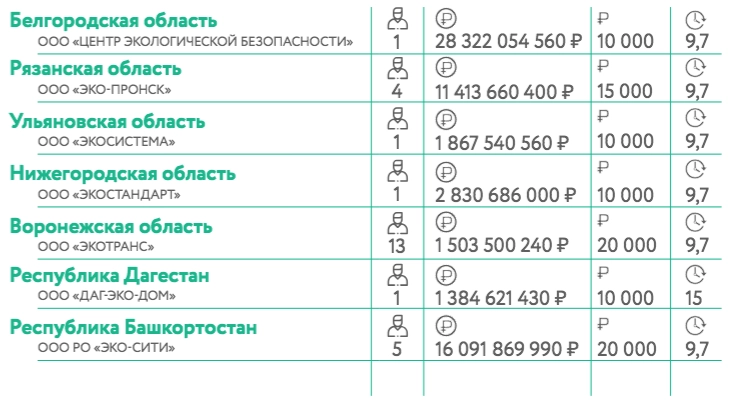 | | | | | |
|---|---|---|---|---|
| Белгородская область ООО «ЦЕНТР ЭКОЛОГИЧЕСКОЙ БЕЗОПАСНОСТИ» | 1 | 28 322 054 560 ₽ | ₽ 10 000 | 9,7 |
| Рязанская область ООО «ЭКО-ПРОНСК» | 4 | 11 413 660 400 ₽ | ₽ 15 000 | 9,7 |
| Ульяновская область ООО «ЭКОСИСТЕМА» | 1 | 1 867 540 560 ₽ | ₽ 10 000 | 9,7 |
| Нижегородская область ООО «ЭКОСТАНДАРТ» | 1 | 2 830 686 000 ₽ | ₽ 10 000 | 9,7 |
| Воронежская область ООО «ЭКОТРАНС» | 13 | 1 503 500 240 ₽ | ₽ 20 000 | 9,7 |
| Республика Дагестан ООО «ДАГ-ЭКО-ДОМ» | 1 | 1 384 621 430 ₽ | ₽ 10 000 | 15 |
| Республика Башкортостан ООО РО «ЭКО-СИТИ» | 5 | 16 091 869 990 ₽ | ₽ 20 000 | 9,7 |